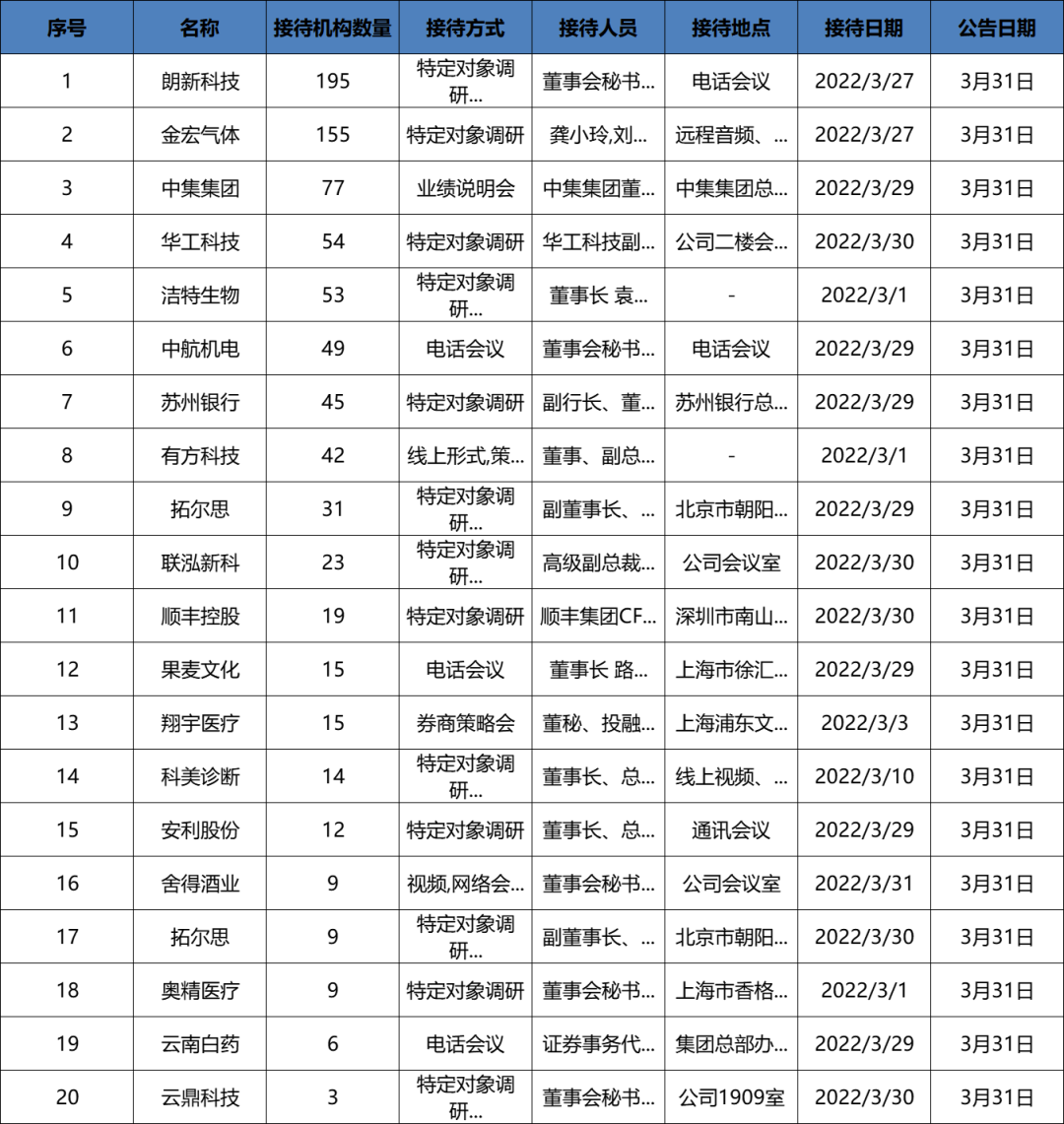 | 序号 | 名称 | 接待机构数量 | 接待方式 | 接待人员 | 接待地点 | 接待日期 | 公告日期 |
|---|---|---|---|---|---|---|---|
| 1 | 朗新科技 | 195 | 特定对象调研... | 董事会秘书... | 电话会议 | 2022/3/27 | 3月31日 |
| 2 | 金宏气体 | 155 | 特定对象调研 | 龚小玲,刘... | 远程音频、... | 2022/3/27 | 3月31日 |
| 3 | 中集集团 | 77 | 业绩说明会 | 中集集团董... | 中集集团总... | 2022/3/29 | 3月31日 |
| 4 | 华工科技 | 54 | 特定对象调研 | 华工科技副... | 公司二楼会... | 2022/3/30 | 3月31日 |
| 5 | 洁特生物 | 53 | 特定对象调研... | 董事长 袁... | - | 2022/3/1 | 3月31日 |
| 6 | 中航机电 | 49 | 电话会议 | 董事会秘书... | 电话会议 | 2022/3/29 | 3月31日 |
| 7 | 苏州银行 | 45 | 特定对象调研 | 副行长、董... | 苏州银行总... | 2022/3/29 | 3月31日 |
| 8 | 有方科技 | 42 | 线上形式,策... | 董事、副总... | - | 2022/3/1 | 3月31日 |
| 9 | 拓尔思 | 31 | 特定对象调研... | 副董事长、... | 北京市朝阳... | 2022/3/29 | 3月31日 |
| 10 | 联泓新科 | 23 | 特定对象调研... | 高级副总裁... | 公司会议室 | 2022/3/30 | 3月31日 |
| 11 | 顺丰控股 | 19 | 特定对象调研 | 顺丰集团CF... | 深圳市南山... | 2022/3/30 | 3月31日 |
| 12 | 果麦文化 | 15 | 电话会议 | 董事长 路... | 上海市徐汇... | 2022/3/29 | 3月31日 |
| 13 | 翔宇医疗 | 15 | 券商策略会 | 董秘、投融... | 上海浦东文... | 2022/3/3 | 3月31日 |
| 14 | 科美诊断 | 14 | 特定对象调研... | 董事长、总... | 线上视频、... | 2022/3/10 | 3月31日 |
| 15 | 安利股份 | 12 | 特定对象调研 | 董事长、总... | 通讯会议 | 2022/3/29 | 3月31日 |
| 16 | 舍得酒业 | 9 | 视频,网络会... | 董事会秘书... | 公司会议室 | 2022/3/31 | 3月31日 |
| 17 | 拓尔思 | 9 | 特定对象调研... | 副董事长、... | 北京市朝阳... | 2022/3/30 | 3月31日 |
| 18 | 奥精医疗 | 9 | 特定对象调研 | 董事会秘书... | 上海市香格... | 2022/3/1 | 3月31日 |
| 19 | 云南白药 | 6 | 电话会议 | 证券事务代... | 集团总部办... | 2022/3/29 | 3月31日 |
| 20 | 云鼎科技 | 3 | 特定对象调研... | 董事会秘书... | 公司1909室 | 2022/3/30 | 3月31日 |